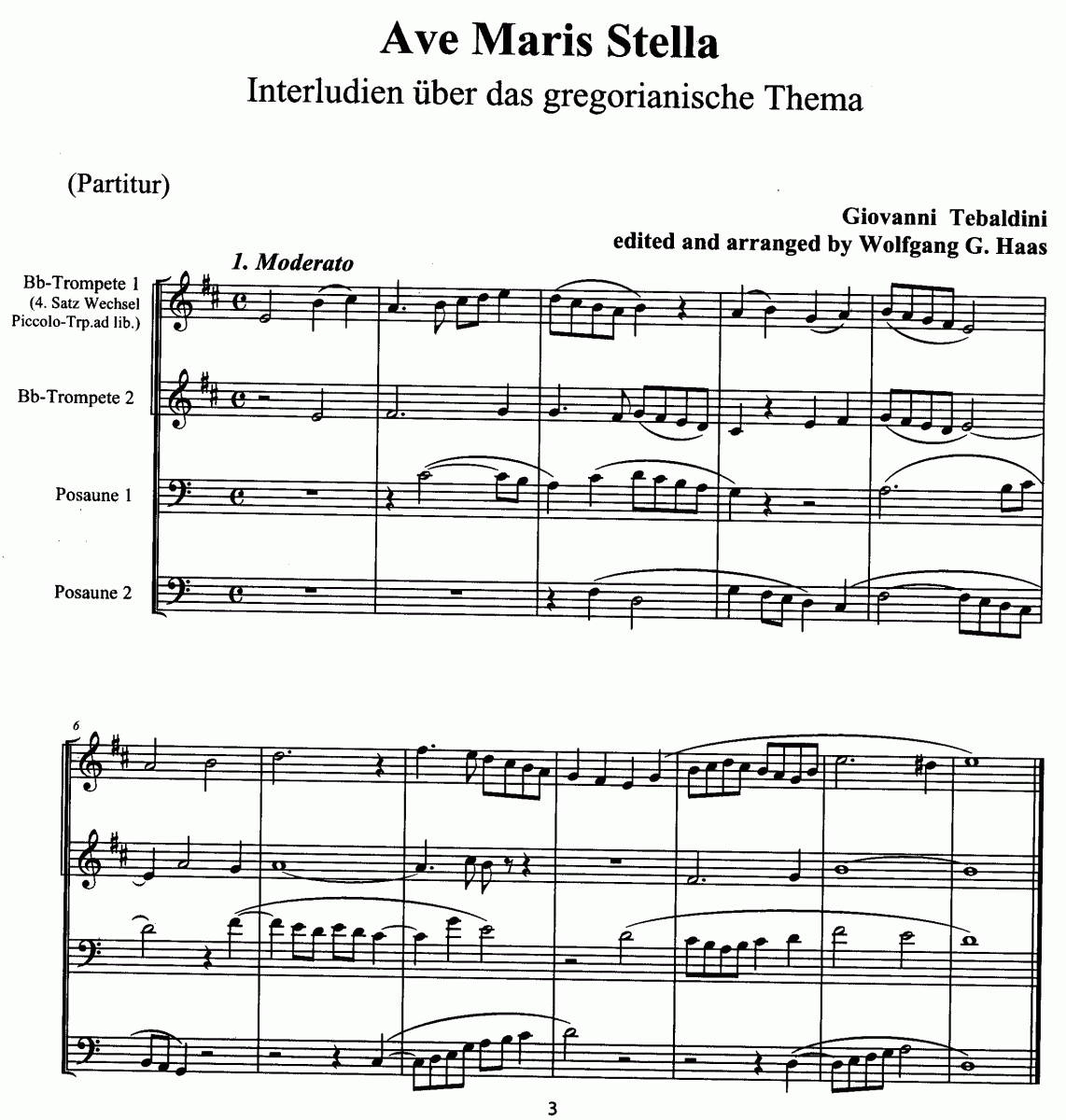 Ave Maris Stella

Interludien über das gregorianische Thema

(Partitur)

Giovanni Tebaldini
edited and arranged by Wolfgang G. Haas

1. Moderato

Bb-Trompete 1
(4. Satz Wechsel
Piccolo-Trp.ad lib.)

Bb-Trompete 2

Posaune 1

Posaune 2

6

3